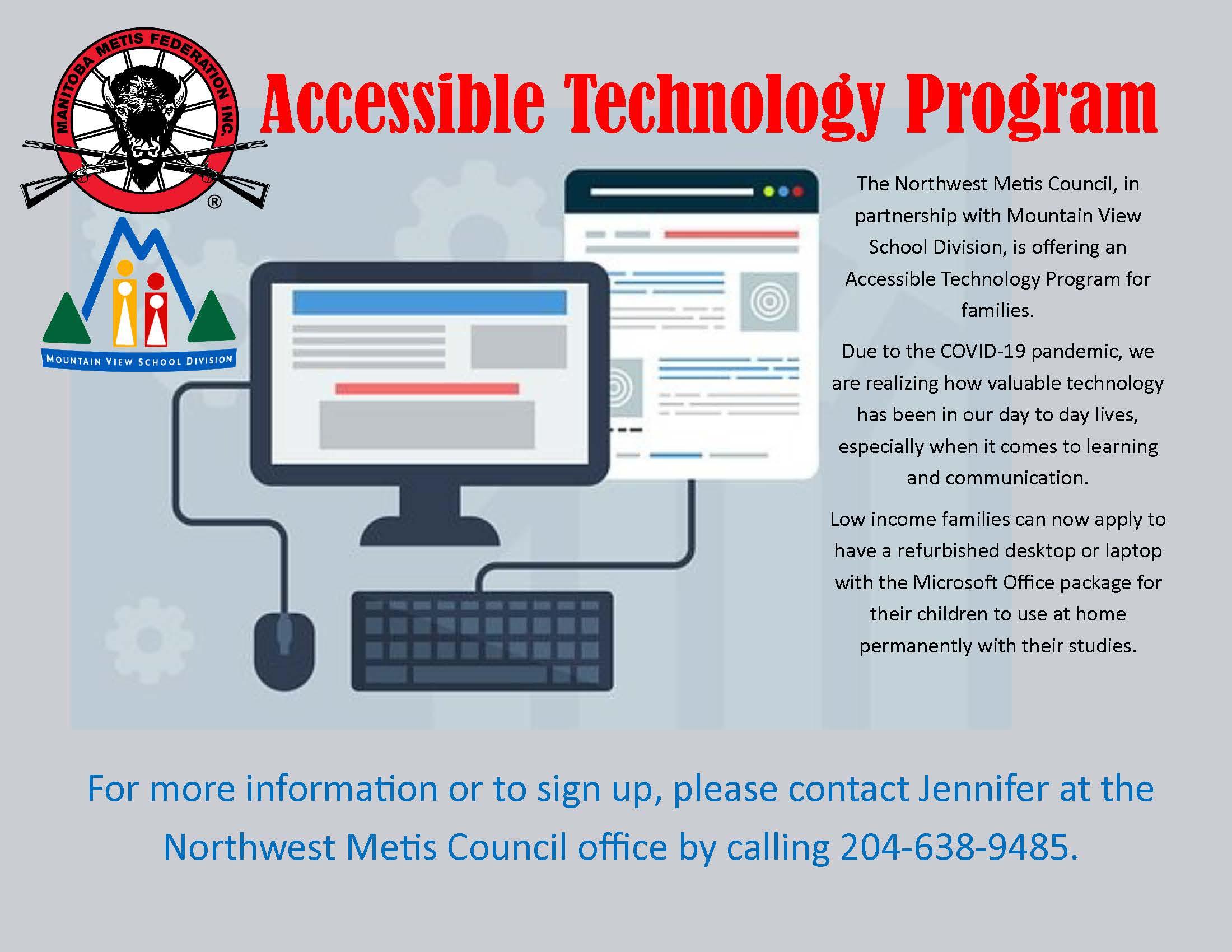 MANITOBA METIS FEDERATION INC.

®

MOUNTAIN VIEW SCHOOL DIVISION

Accessible Technology Program

The Northwest Metis Council, in partnership with Mountain View School Division, is offering an Accessible Technology Program for families.

Due to the COVID-19 pandemic, we are realizing how valuable technology has been in our day to day lives, especially when it comes to learning and communication.

Low income families can now apply to have a refurbished desktop or laptop with the Microsoft Office package for their children to use at home permanently with their studies.

For more information or to sign up, please contact Jennifer at the Northwest Metis Council office by calling 204-638-9485.